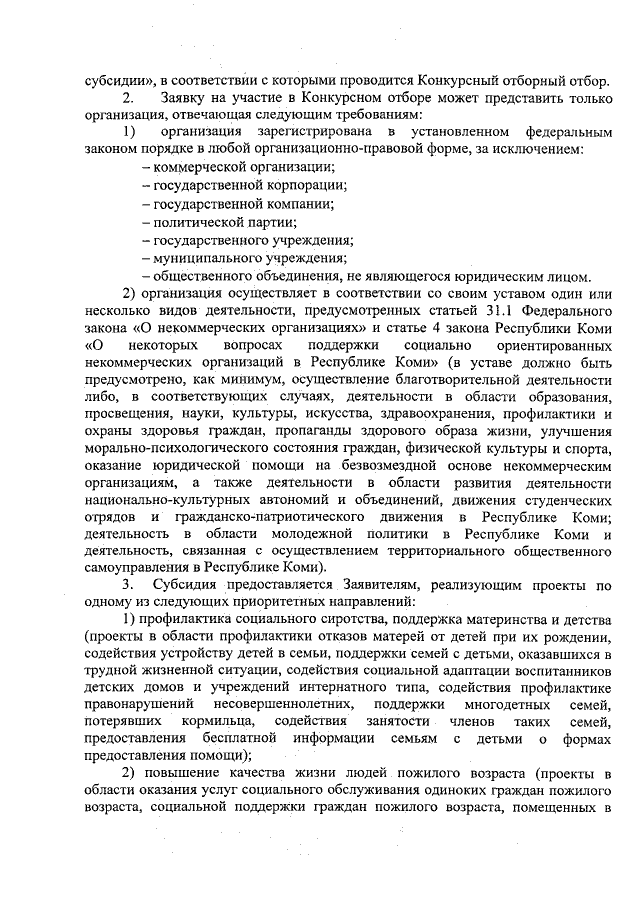 субсидии», в соответствии с которыми проводится Конкурсный отборный отбор.

2. Заявку на участие в Конкурсном отборе может представить только организация, отвечающая следующим требованиям:

1) организация зарегистрирована в установленном федеральным законом порядке в любой организационно-правовой форме, за исключением:

– коммерческой организации;
– государственной корпорации;
– государственной компании;
– политической партии;
– государственного учреждения;
– муниципального учреждения;
– общественного объединения, не являющегося юридическим лицом.

2) организация осуществляет в соответствии со своим уставом один или несколько видов деятельности, предусмотренных статьей 31.1 Федерального закона «О некоммерческих организациях» и статье 4 закона Республики Коми «О некоторых вопросах поддержки социально ориентированных некоммерческих организаций в Республике Коми» (в уставе должно быть предусмотрено, как минимум, осуществление благотворительной деятельности либо, в соответствующих случаях, деятельности в области образования, просвещения, науки, культуры, искусства, здравоохранения, профилактики и охраны здоровья граждан, пропаганды здорового образа жизни, улучшения морально-психологического состояния граждан, физической культуры и спорта, оказание юридической помощи на безвозмездной основе некоммерческим организациям, а также деятельности в области развития деятельности национально-культурных автономий и объединений, движения студенческих отрядов и гражданско-патриотического движения в Республике Коми; деятельность в области молодежной политики в Республике Коми и деятельность, связанная с осуществлением территориального общественного самоуправления в Республике Коми).

3. Субсидия предоставляется Заявителям, реализующим проекты по одному из следующих приоритетных направлений:

1) профилактика социального сиротства, поддержка материнства и детства (проекты в области профилактики отказов матерей от детей при их рождении, содействия устройству детей в семьи, поддержки семей с детьми, оказавшихся в трудной жизненной ситуации, содействия социальной адаптации воспитанников детских домов и учреждений интернатного типа, содействия профилактике правонарушений несовершеннолетних, поддержки многодетных семей, потерявших кормильца, содействия занятости членов таких семей, предоставления бесплатной информации семьям с детьми о формах предоставления помощи);

2) повышение качества жизни людей пожилого возраста (проекты в области оказания услуг социального обслуживания одиноких граждан пожилого возраста, социальной поддержки граждан пожилого возраста, помещенных в